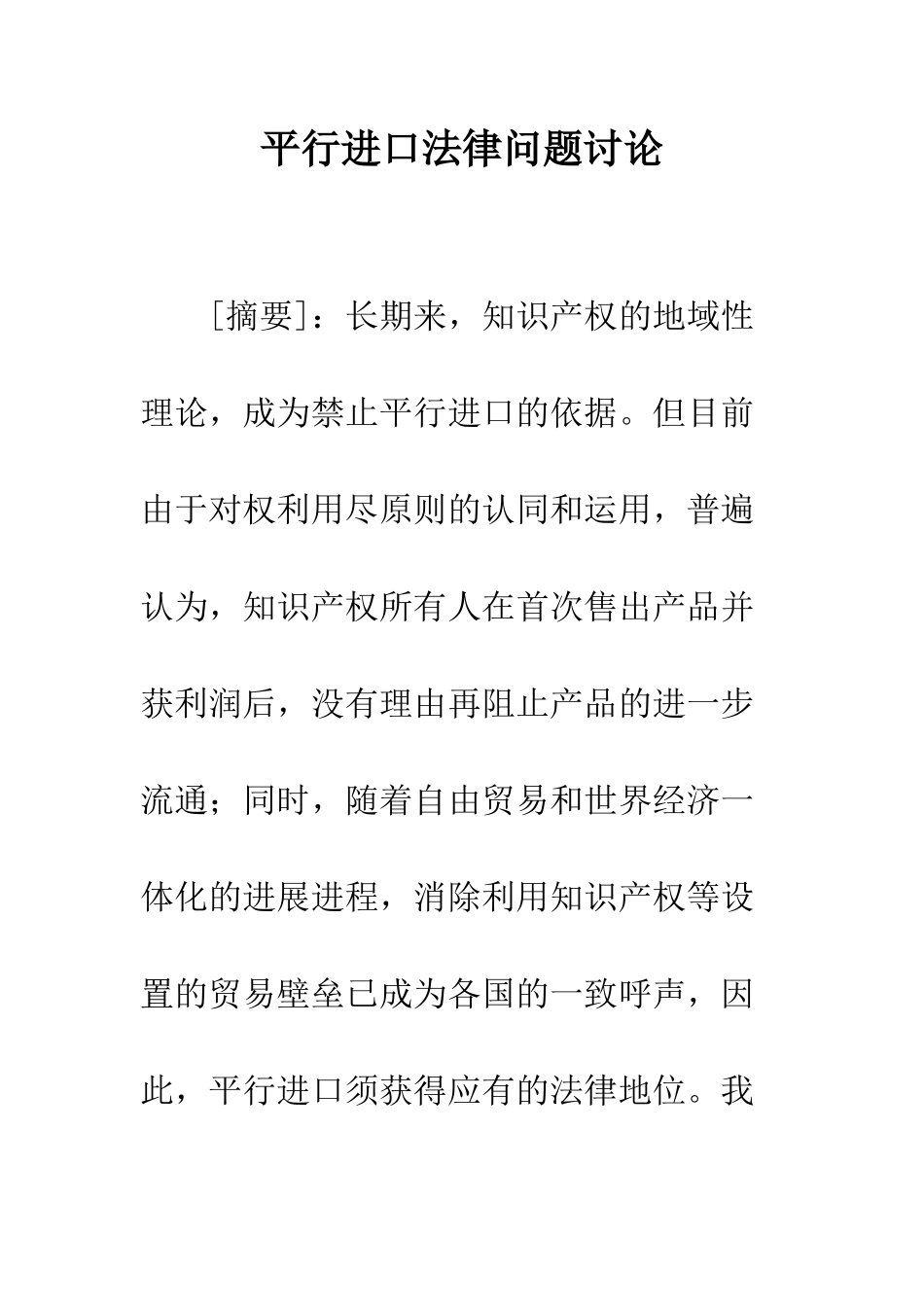 平行进口法律问题讨论

［摘要］：长期来，知识产权的地域性理论，成为禁止平行进口的依据。但目前由于对权利用尽原则的认同和运用，普遍认为，知识产权所有人在首次售出产品并获利润后，没有理由再阻止产品的进一步流通；同时，随着自由贸易和世界经济一体化的进展进程，消除利用知识产权等设置的贸易壁垒已成为各国的一致呼声，因此，平行进口须获得应有的法律地位。我